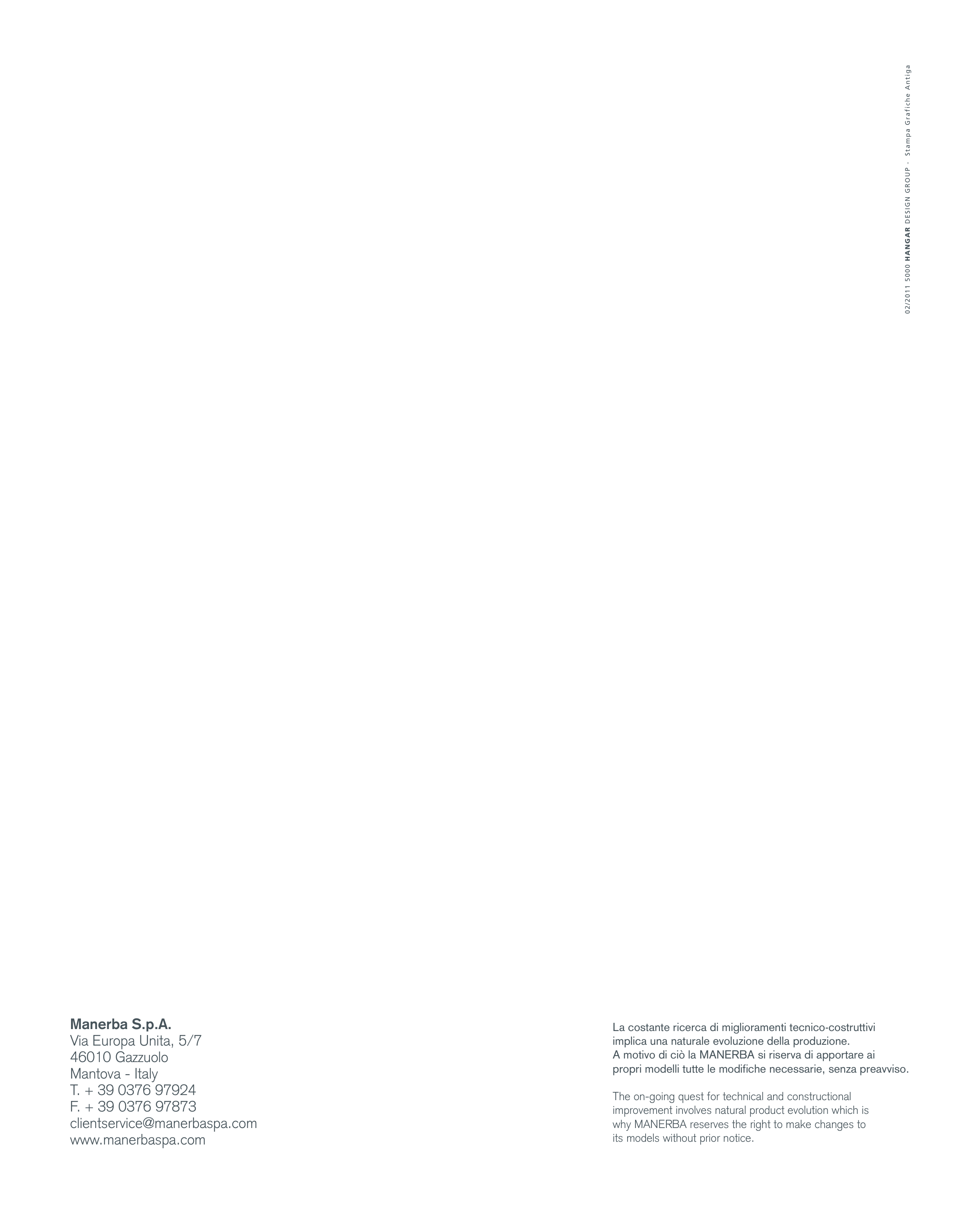 02/2011 5000 HANGAR DESIGN GROUP - Stampa Grafiche Antiga

Manerba S.p.A.
Via Europa Unita, 5/7
46010 Gazzuolo
Mantova - Italy
T. + 39 0376 97924
F. + 39 0376 97873
clientservice@manerbaspa.com
www.manerbaspa.com

La costante ricerca di miglioramenti tecnico-costruttivi implica una naturale evoluzione della produzione.
A motivo di ciò la MANERBA si riserva di apportare ai propri modelli tutte le modifiche necessarie, senza preavviso.

The on-going quest for technical and constructional improvement involves natural product evolution which is why MANERBA reserves the right to make changes to its models without prior notice.